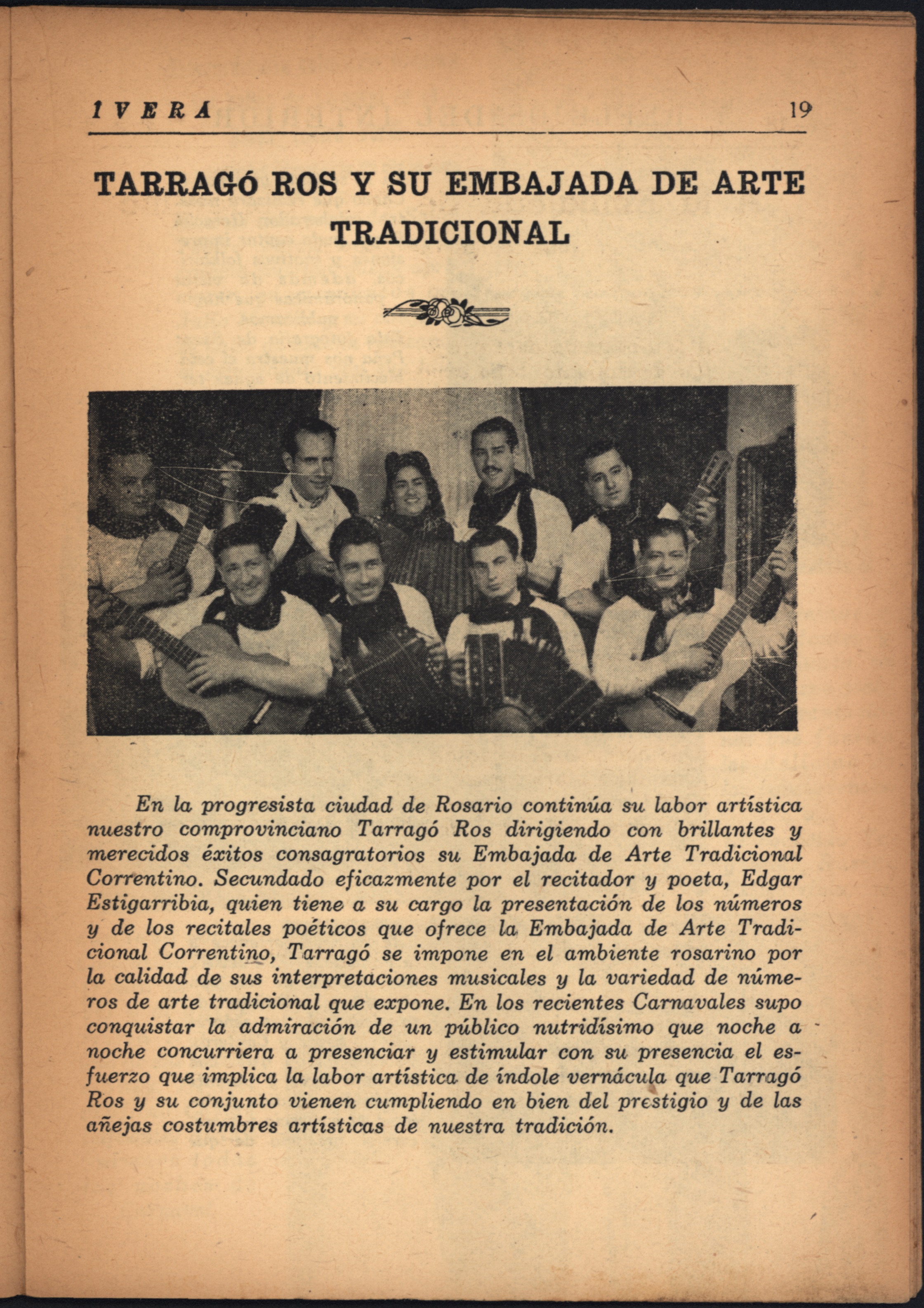 IVERA 19

TARRAGÓ ROS Y SU EMBAJADA DE ARTE TRADICIONAL

En la progresista ciudad de Rosario continúa su labor artística nuestro comprovinciano Tarragó Ros dirigiendo con brillantes y merecidos éxitos consagratorios su Embajada de Arte Tradicional Correntino. Secundado eficazmente por el recitador y poeta, Edgar Estigarribia, quien tiene a su cargo la presentación de los números y de los recitales poéticos que ofrece la Embajada de Arte Tradicional Correntino, Tarragó se impone en el ambiente rosarino por la calidad de sus interpretaciones musicales y la variedad de números de arte tradicional que expone. En los recientes Carnavales supo conquistar la admiración de un público nutridísimo que noche a noche concurriera a presenciar y estimular con su presencia el esfuerzo que implica la labor artística de índole vernácula que Tarragó Ros y su conjunto vienen cumpliendo en bien del prestigio y de las añejas costumbres artísticas de nuestra tradición.